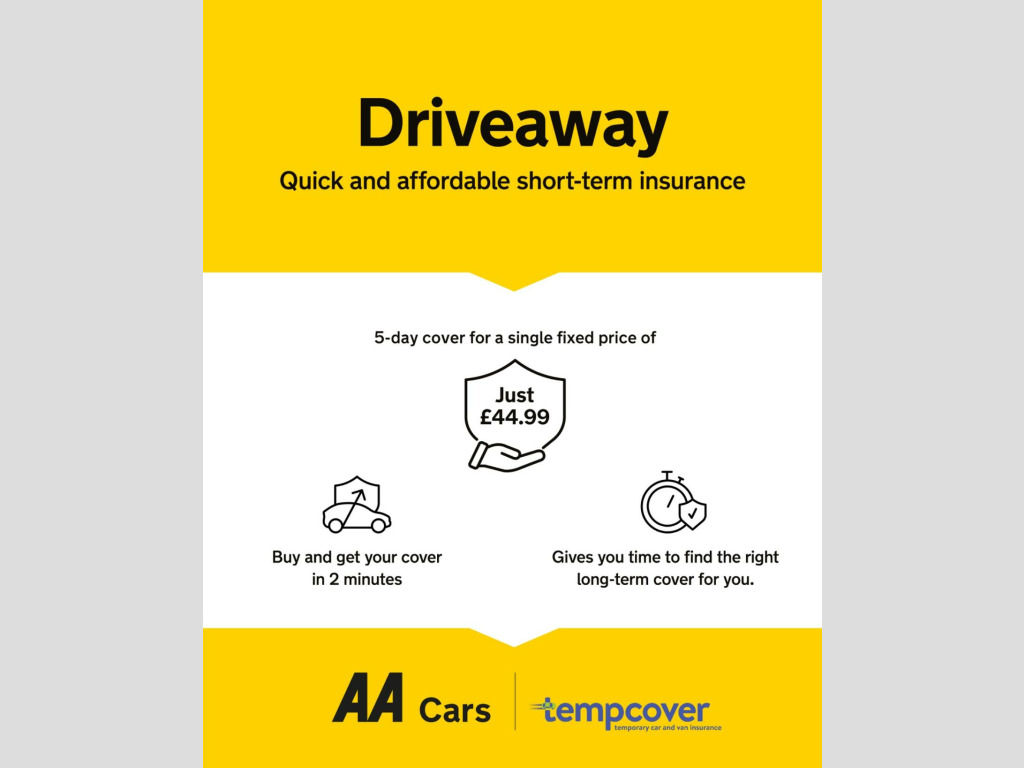 Driveaway

Quick and affordable short-term insurance

5-day cover for a single fixed price of

Just £44.99

Buy and get your cover in 2 minutes

Gives you time to find the right long-term cover for you.

AA Cars

tempcover
temporary car and van insurance